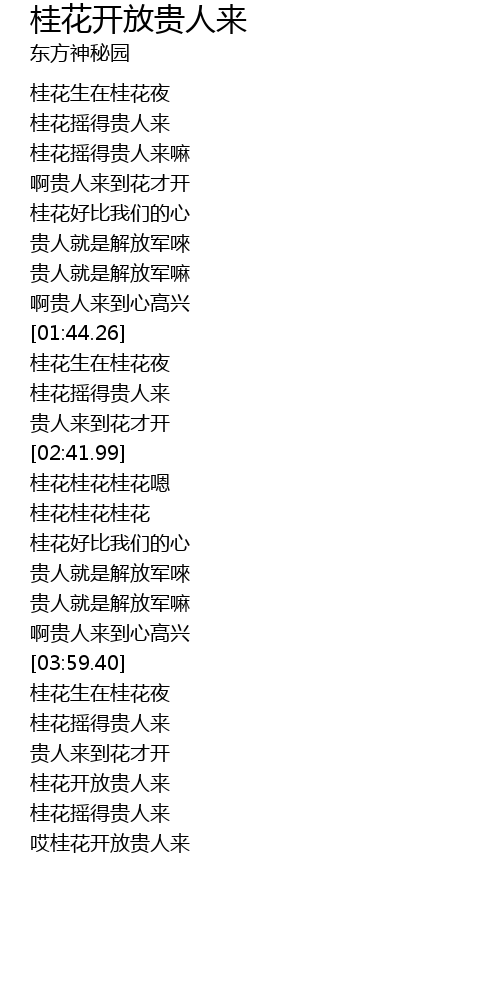 桂花开放贵人来
东方神秘园

桂花生在桂花夜
桂花摇得贵人来
桂花摇得贵人来嘛
啊贵人来到花才开
桂花好比我们的心
贵人就是解放军唻
贵人就是解放军嘛
啊贵人来到心高兴
[01:44.26]
桂花生在桂花夜
桂花摇得贵人来
贵人来到花才开
[02:41.99]
桂花桂花桂花嗯
桂花桂花桂花
桂花好比我们的心
贵人就是解放军唻
贵人就是解放军嘛
啊贵人来到心高兴
[03:59.40]
桂花生在桂花夜
桂花摇得贵人来
贵人来到花才开
桂花开放贵人来
桂花摇得贵人来
哎桂花开放贵人来